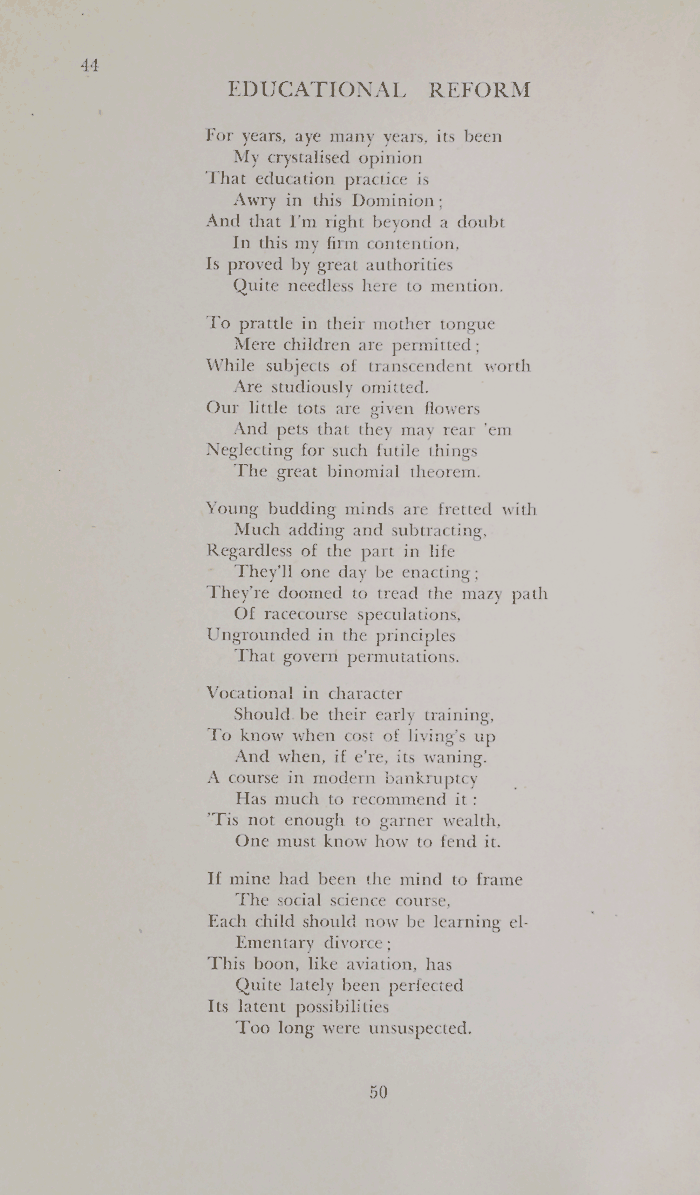 44

EDUCATIONAL REFORM

For years, aye many years, its been
My crystalised opinion
That education practice is
Awry in this Dominion;
And that I'm right beyond a doubt
In this my firm contention,
Is proved by great authorities
Quite needless here to mention.

To prattle in their mother tongue
Mere children are permitted;
While subjects of transcendent worth
Are studiously omitted.
Our little tots are given flowers
And pets that they may rear 'em
Neglecting for such futile things
The great binomial theorem.

Young budding minds are fretted with
Much adding and subtracting,
Regardless of the part in life
They'll one day be enacting;
They're doomed to tread the mazy path
Of racecourse speculations,
Ungrounded in the principles
That govern permutations.

Vocational in character
Should be their early training,
To know when cost of living's up
And when, if e're, its waning.
A course in modern bankruptcy
Has much to recommend it:
'Tis not enough to garner wealth,
One must know how to fend it.

If mine had been the mind to frame
The social science course,
Each child should now be learning el-
Ementary divorce;
This boon, like aviation, has
Quite lately been perfected
Its latent possibilities
Too long were unsuspected.

50